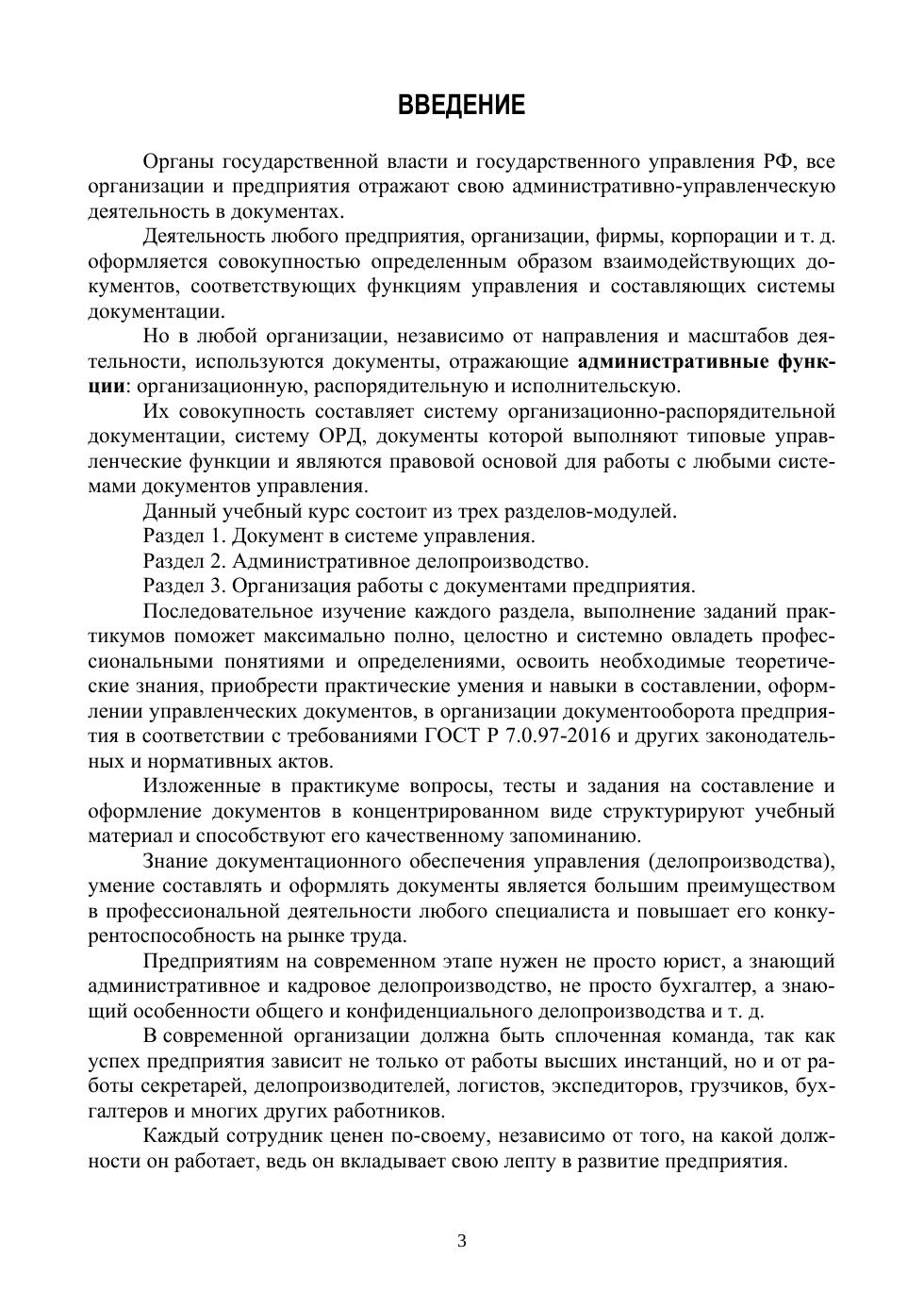 ВВЕДЕНИЕ

Органы государственной власти и государственного управления РФ, все организации и предприятия отражают свою административно-управленческую деятельность в документах.

Деятельность любого предприятия, организации, фирмы, корпорации и т. д. оформляется совокупностью определенным образом взаимодействующих документов, соответствующих функциям управления и составляющих системы документации.

Но в любой организации, независимо от направления и масштабов деятельности, используются документы, отражающие административные функции: организационную, распорядительную и исполнительскую.

Их совокупность составляет систему организационно-распорядительной документации, систему ОРД, документы которой выполняют типовые управленческие функции и являются правовой основой для работы с любыми системами документов управления.

Данный учебный курс состоит из трех разделов-модулей.

Раздел 1. Документ в системе управления.

Раздел 2. Административное делопроизводство.

Раздел 3. Организация работы с документами предприятия.

Последовательное изучение каждого раздела, выполнение заданий практикумов поможет максимально полно, целостно и системно овладеть профессиональными понятиями и определениями, освоить необходимые теоретические знания, приобрести практические умения и навыки в составлении, оформлении управленческих документов, в организации документооборота предприятия в соответствии с требованиями ГОСТ Р 7.0.97-2016 и других законодательных и нормативных актов.

Изложенные в практикуме вопросы, тесты и задания на составление и оформление документов в концентрированном виде структурируют учебный материал и способствуют его качественному запоминанию.

Знание документационного обеспечения управления (делопроизводства), умение составлять и оформлять документы является большим преимуществом в профессиональной деятельности любого специалиста и повышает его конкурентоспособность на рынке труда.

Предприятиям на современном этапе нужен не просто юрист, а знающий административное и кадровое делопроизводство, не просто бухгалтер, а знающий особенности общего и конфиденциального делопроизводства и т. д.

В современной организации должна быть сплоченная команда, так как успех предприятия зависит не только от работы высших инстанций, но и от работы секретарей, делопроизводителей, логистов, экспедиторов, грузчиков, бухгалтеров и многих других работников.

Каждый сотрудник ценен по-своему, независимо от того, на какой должности он работает, ведь он вкладывает свою лепту в развитие предприятия.

3